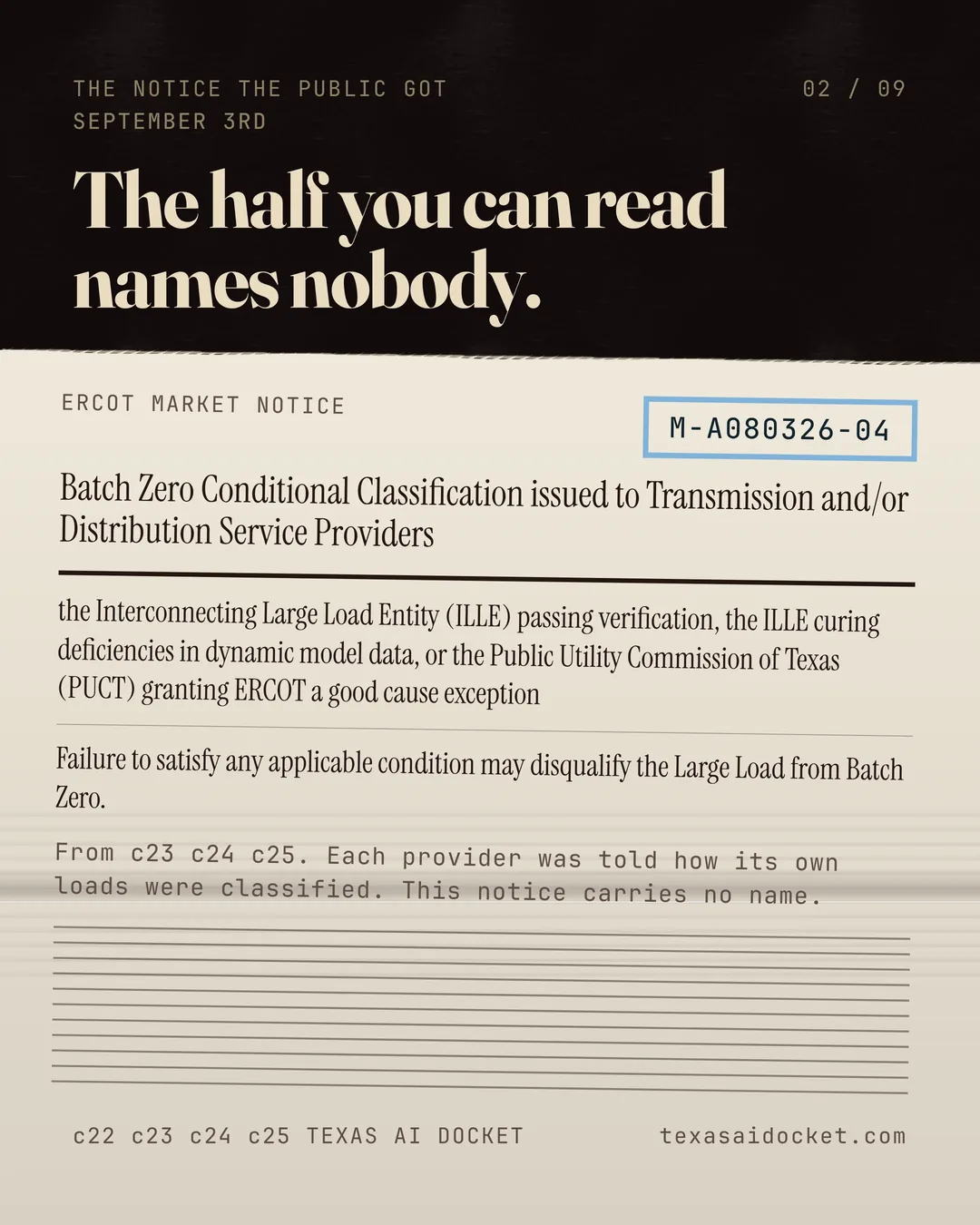 THE NOTICE THE PUBLIC GOT
SEPTEMBER 3RD

02 / 09

The half you can read names nobody.

ERCOT MARKET NOTICE

M-A080326-04

Batch Zero Conditional Classification issued to Transmission and/or Distribution Service Providers

the Interconnecting Large Load Entity (ILLE) passing verification, the ILLE curing deficiencies in dynamic model data, or the Public Utility Commission of Texas (PUCT) granting ERCOT a good cause exception

Failure to satisfy any applicable condition may disqualify the Large Load from Batch Zero.

From c23 c24 c25. Each provider was told how its own loads were classified. This notice carries no name.

c22 c23 c24 c25 TEXAS AI DOCKET

texasaidocket.com